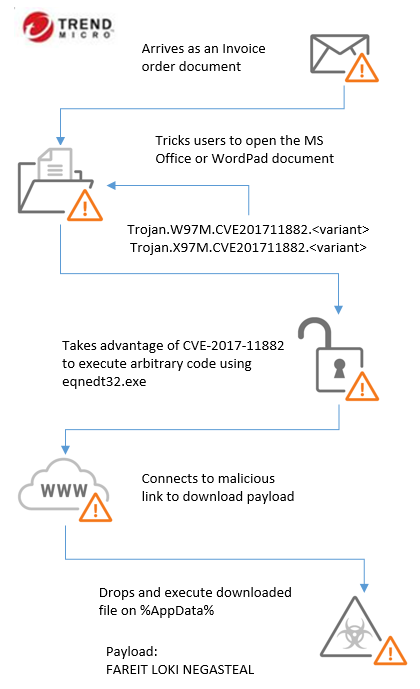 TREND MICRO

Arrives as an Invoice order document

Tricks users to open the MS Office or WordPad document

Trojan.W97M.CVE201711882.<variant>
Trojan.X97M.CVE201711882.<variant>

Takes advantage of CVE-2017-11882 to execute arbitrary code using eqnedt32.exe

WWW

Connects to malicious link to download payload

Drops and execute downloaded file on %AppData%

Payload:
FAREIT LOKI NEGASTEAL